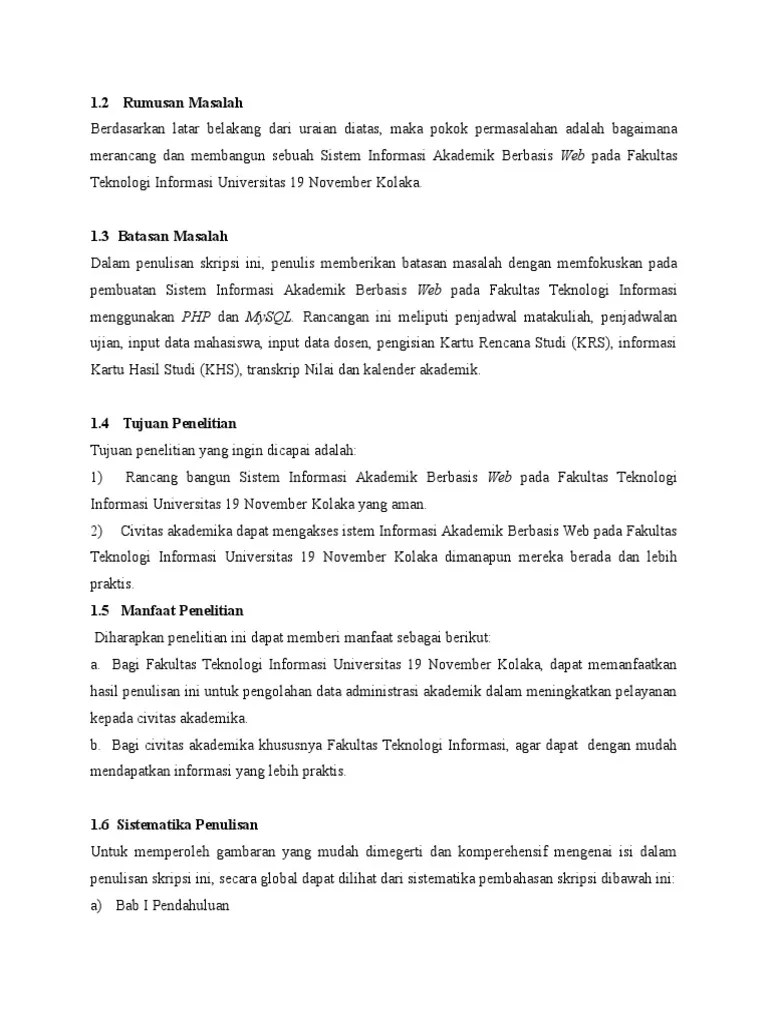 1.2 Rumusan Masalah

Berdasarkan latar belakang dari uraian diatas, maka pokok permasalahan adalah bagaimana merancang dan membangun sebuah Sistem Informasi Akademik Berbasis Web pada Fakultas Teknologi Informasi Universitas 19 November Kolaka.

1.3 Batasan Masalah

Dalam penulisan skripsi ini, penulis memberikan batasan masalah dengan memfokuskan pada pembuatan Sistem Informasi Akademik Berbasis Web pada Fakultas Teknologi Informasi menggunakan PHP dan MySQL. Rancangan ini meliputi penjadwal matakuliah, penjadwalan ujian, input data mahasiswa, input data dosen, pengisian Kartu Rencana Studi (KRS), informasi Kartu Hasil Studi (KHS), transkrip Nilai dan kalender akademik.

1.4 Tujuan Penelitian

Tujuan penelitian yang ingin dicapai adalah:

1) Rancang bangun Sistem Informasi Akademik Berbasis Web pada Fakultas Teknologi Informasi Universitas 19 November Kolaka yang aman.

2) Civitas akademika dapat mengakses istem Informasi Akademik Berbasis Web pada Fakultas Teknologi Informasi Universitas 19 November Kolaka dimanapun mereka berada dan lebih praktis.

1.5 Manfaat Penelitian

Diharapkan penelitian ini dapat memberi manfaat sebagai berikut:

a. Bagi Fakultas Teknologi Informasi Universitas 19 November Kolaka, dapat memanfaatkan hasil penulisan ini untuk pengolahan data administrasi akademik dalam meningkatkan pelayanan kepada civitas akademika.

b. Bagi civitas akademika khususnya Fakultas Teknologi Informasi, agar dapat dengan mudah mendapatkan informasi yang lebih praktis.

1.6 Sistematika Penulisan

Untuk memperoleh gambaran yang mudah dimegerti dan komperehensif mengenai isi dalam penulisan skripsi ini, secara global dapat dilihat dari sistematika pembahasan skripsi dibawah ini:

a) Bab I Pendahuluan